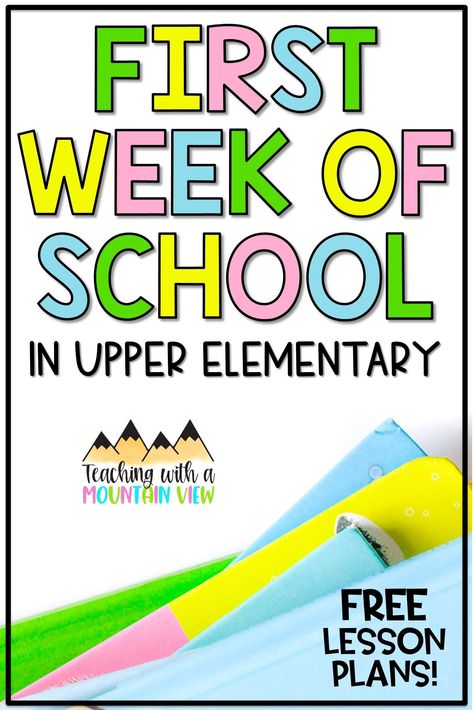 FIRST WEEK OF SCHOOL

IN UPPER ELEMENTARY

Teaching with a MOUNTAIN VIEW

FREE LESSON PLANS!